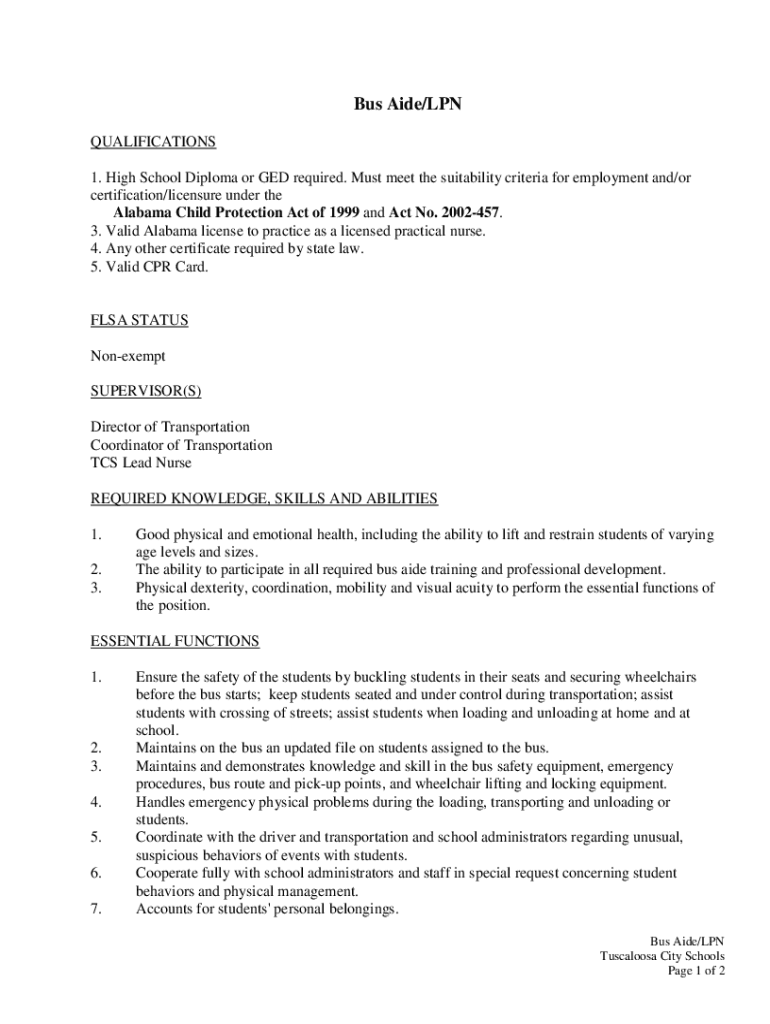 Bus Aide/LPN

QUALIFICATIONS

1. High School Diploma or GED required. Must meet the suitability criteria for employment and/or certification/licensure under the
Alabama Child Protection Act of 1999 and Act No. 2002-457.
3. Valid Alabama license to practice as a licensed practical nurse.
4. Any other certificate required by state law.
5. Valid CPR Card.

FLSA STATUS

Non-exempt

SUPERVISOR(S)

Director of Transportation
Coordinator of Transportation
TCS Lead Nurse

REQUIRED KNOWLEDGE, SKILLS AND ABILITIES

1. Good physical and emotional health, including the ability to lift and restrain students of varying age levels and sizes.
2. The ability to participate in all required bus aide training and professional development.
3. Physical dexterity, coordination, mobility and visual acuity to perform the essential functions of the position.

ESSENTIAL FUNCTIONS

1. Ensure the safety of the students by buckling students in their seats and securing wheelchairs before the bus starts; keep students seated and under control during transportation; assist students with crossing of streets; assist students when loading and unloading at home and at school.
2. Maintains on the bus an updated file on students assigned to the bus.
3. Maintains and demonstrates knowledge and skill in the bus safety equipment, emergency procedures, bus route and pick-up points, and wheelchair lifting and locking equipment.
4. Handles emergency physical problems during the loading, transporting and unloading or students.
5. Coordinate with the driver and transportation and school administrators regarding unusual, suspicious behaviors of events with students.
6. Cooperate fully with school administrators and staff in special request concerning student behaviors and physical management.
7. Accounts for students' personal belongings.

Bus Aide/LPN
Tuscaloosa City Schools
Page 1 of 2